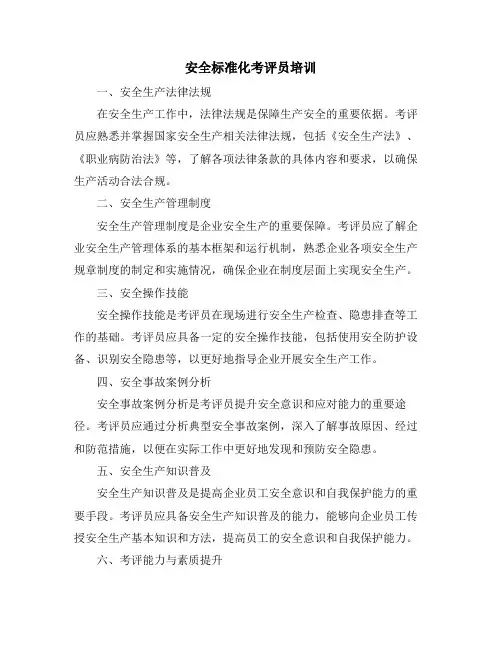 安全标准化考评员培训

一、安全生产法律法规

在安全生产工作中，法律法规是保障生产安全的重要依据。考评员应熟悉并掌握国家安全生产相关法律法规，包括《安全生产法》、《职业病防治法》等，了解各项法律条款的具体内容和要求，以确保生产活动合法合规。

二、安全生产管理制度

安全生产管理制度是企业安全生产的重要保障。考评员应了解企业安全生产管理体系的基本框架和运行机制，熟悉企业各项安全生产规章制度的制定和实施情况，确保企业在制度层面上实现安全生产。

三、安全操作技能

安全操作技能是考评员在现场进行安全生产检查、隐患排查等工作的基础。考评员应具备一定的安全操作技能，包括使用安全防护设备、识别安全隐患等，以更好地指导企业开展安全生产工作。

四、安全事故案例分析

安全事故案例分析是考评员提升安全意识和应对能力的重要途径。考评员应通过分析典型安全事故案例，深入了解事故原因、经过和防范措施，以便在实际工作中更好地发现和预防安全隐患。

五、安全生产知识普及

安全生产知识普及是提高企业员工安全意识和自我保护能力的重要手段。考评员应具备安全生产知识普及的能力，能够向企业员工传授安全生产基本知识和方法，提高员工的安全意识和自我保护能力。

六、考评能力与素质提升